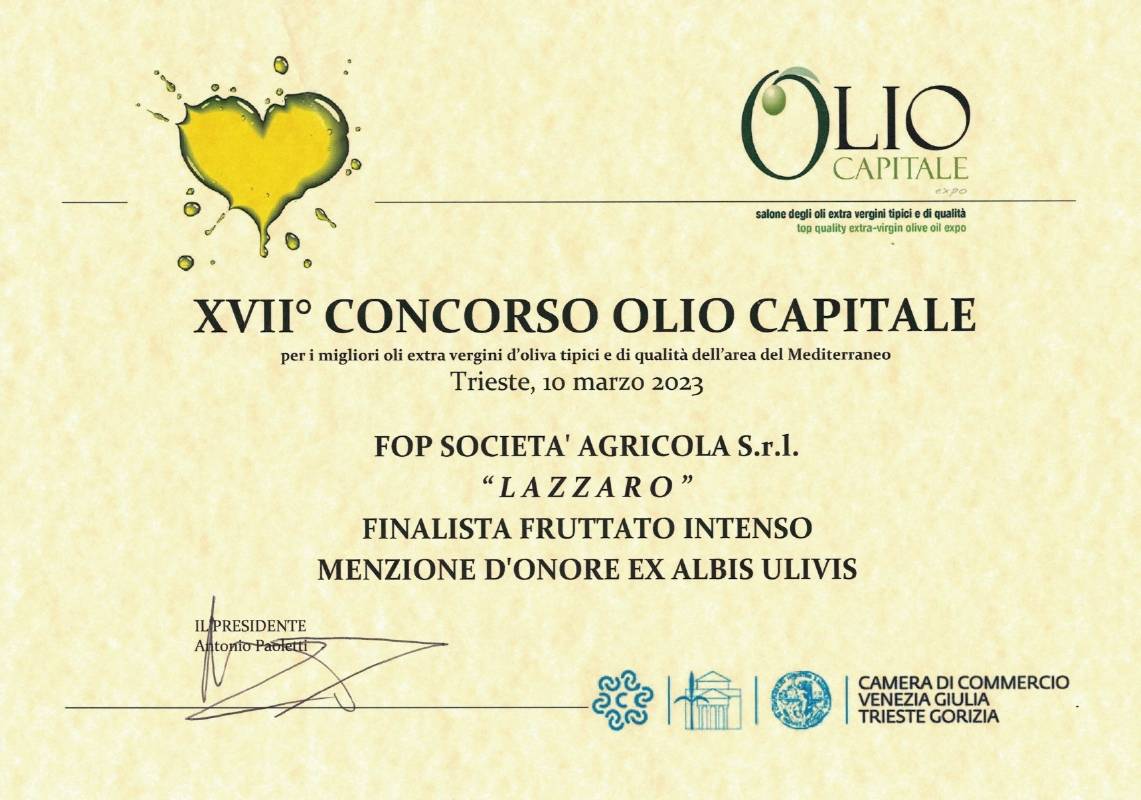 OLIO
CAPITALE
expo

salone degli oli extra vergini tipici e di qualità
top quality extra-virgin olive oil expo

XVII° CONCORSO OLIO CAPITALE

per i migliori oli extra vergini d'oliva tipici e di qualità dell'area del Mediterraneo

Trieste, 10 marzo 2023

FOP SOCIETA' AGRICOLA S.r.l.

"LAZZARO"

FINALISTA FRUTTATO INTENSO

MENZIONE D'ONORE EX ALBIS ULIVIS

IL PRESIDENTE
Antonio Paoletti

CAMERA DI COMMERCIO
VENEZIA GIULIA
TRIESTE GORIZIA